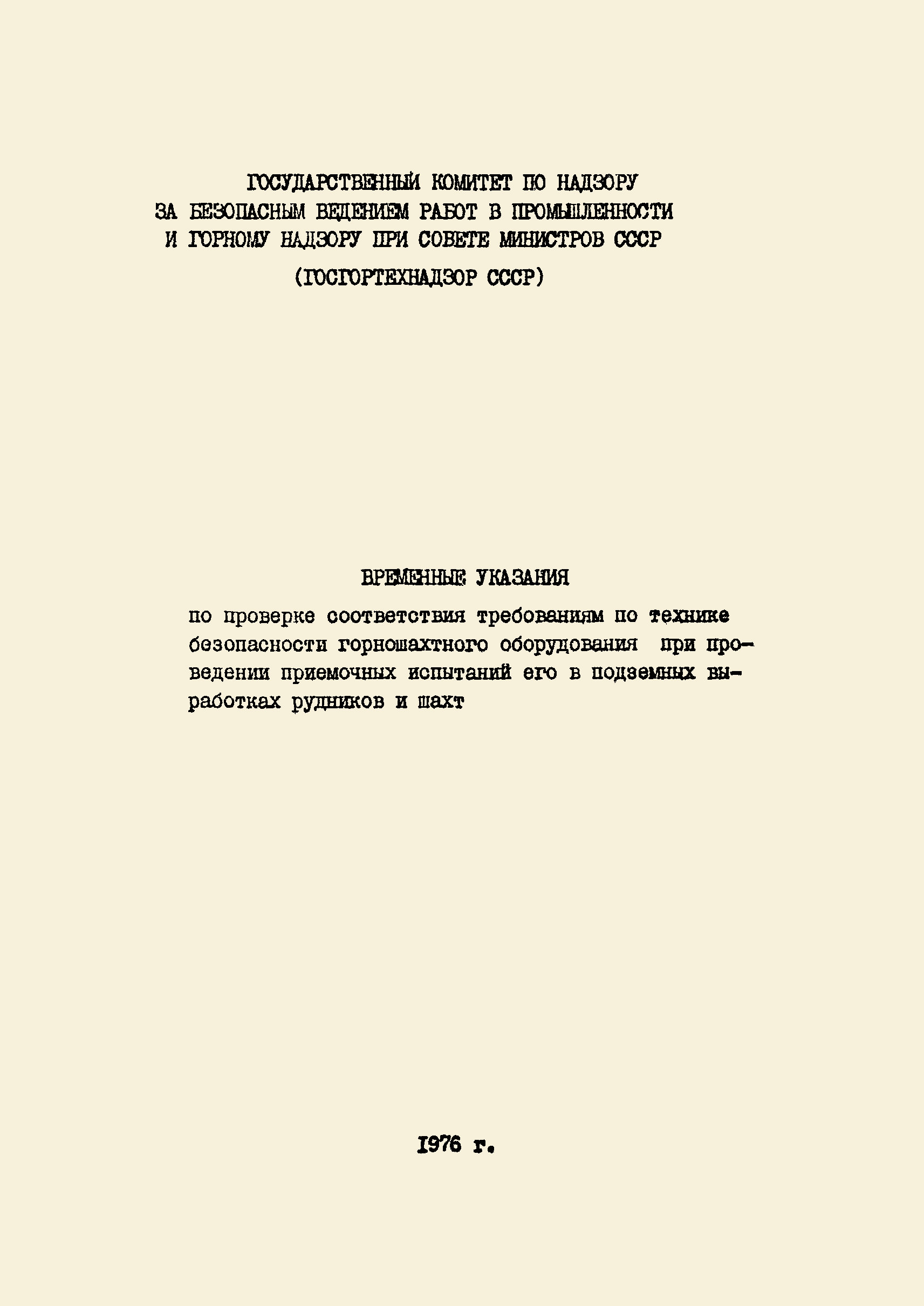 ГОСУДАРСТВЕННЫЙ КОМИТЕТ ПО НАДЗОРУ
ЗА БЕЗОПАСНЫМ ВЕДЕНИЕМ РАБОТ В ПРОМЫШЛЕННОСТИ
И ГОРНОМУ НАДЗОРУ ПРИ СОВЕТЕ МИНИСТРОВ СССР
(ГОСГОРТЕХНАДЗОР СССР)

ВРЕМЕННЫЕ УКАЗАНИЯ

по проверке соответствия требованиям по технике безопасности горношахтного оборудования при проведении приемочных испытаний его в подземных выработках рудников и шахт

1976 г.